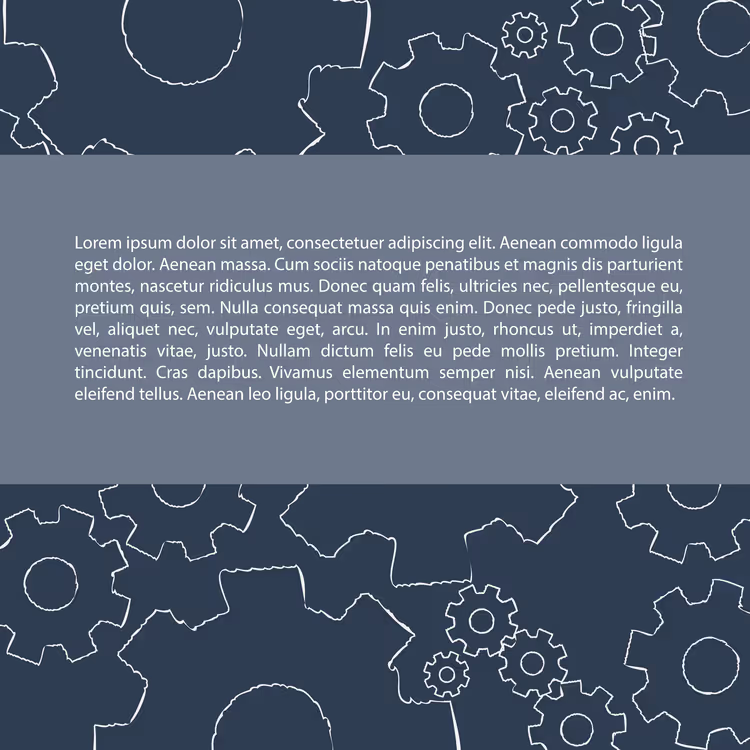 Lorem ipsum dolor sit amet, consectetuer adipiscing elit. Aenean commodo ligula eget dolor. Aenean massa. Cum sociis natoque penatibus et magnis dis parturient montes, nascetur ridiculus mus. Donec quam felis, ultricies nec, pellentesque eu, pretium quis, sem. Nulla consequat massa quis enim. Donec pede justo, fringilla vel, aliquet nec, vulputate eget, arcu. In enim justo, rhoncus ut, imperdiet a, venenatis vitae, justo. Nullam dictum felis eu pede mollis pretium. Integer tincidunt. Cras dapibus. Vivamus elementum semper nisi. Aenean vulputate eleifend tellus. Aenean leo ligula, porttitor eu, consequat vitae, eleifend ac, enim.